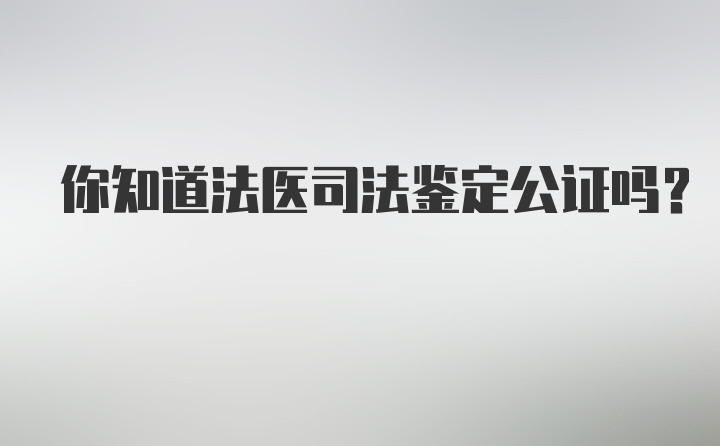 你知道法医司法鉴定公证吗？